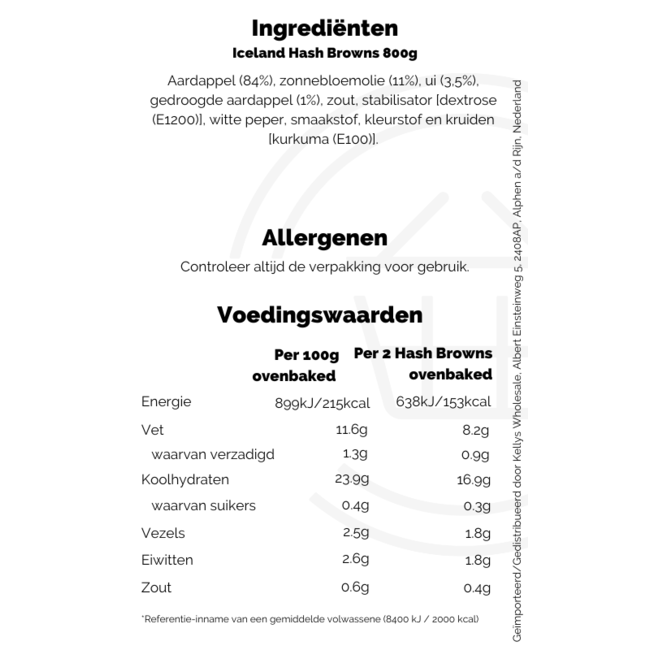 Ingrediënten
Iceland Hash Browns 800g

Aardappel (84%), zonnebloemolie (11%), ui (3,5%), gedroogde aardappel (1%), zout, stabilisator [dextrose (E1200)], witte peper, smaakstof, kleurstof en kruiden [kurkuma (E100)].

Allergenen
Controleer altijd de verpakking voor gebruik.

Voedingswaarden

| | Per 100g ovenbaked | Per 2 Hash Browns ovenbaked |
|---|---|---|
| Energie | 899kJ/215kcal | 638kJ/153kcal |
| Vet | 11.6g | 8.2g |
| waarvan verzadigd | 1.3g | 0.9g |
| Koolhydraten | 23.9g | 16.9g |
| waarvan suikers | 0.4g | 0.3g |
| Vezels | 2.5g | 1.8g |
| Eiwitten | 2.6g | 1.8g |
| Zout | 0.6g | 0.4g |

*Referentie-inname van een gemiddelde volwassene (8400 kJ / 2000 kcal)

Geïmporteerd/Gedistribueerd door Kellys Wholesale, Albert Einsteinweg 5, 2408AP, Alphen a/d Rijn, Nederland